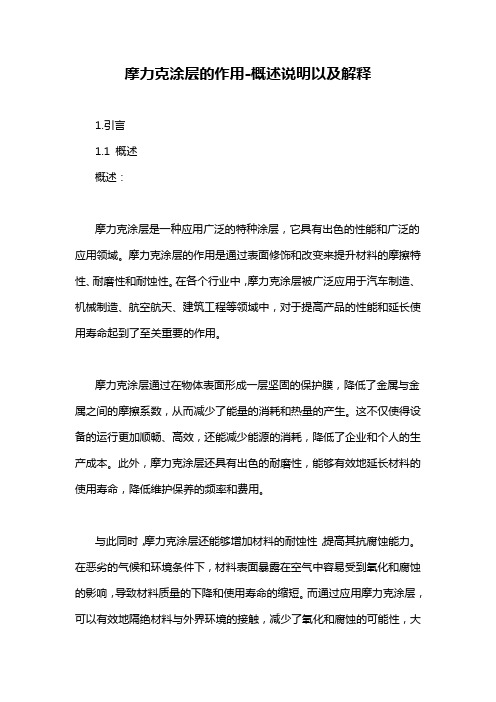 摩力克涂层的作用-概述说明以及解释

1.引言

1.1 概述

概述：

摩力克涂层是一种应用广泛的特种涂层，它具有出色的性能和广泛的应用领域。摩力克涂层的作用是通过表面修饰和改变来提升材料的摩擦特性、耐磨性和耐蚀性。在各个行业中，摩力克涂层被广泛应用于汽车制造、机械制造、航空航天、建筑工程等领域中，对于提高产品的性能和延长使用寿命起到了至关重要的作用。

摩力克涂层通过在物体表面形成一层坚固的保护膜，降低了金属与金属之间的摩擦系数，从而减少了能量的消耗和热量的产生。这不仅使得设备的运行更加顺畅、高效，还能减少能源的消耗，降低了企业和个人的生产成本。此外，摩力克涂层还具有出色的耐磨性，能够有效地延长材料的使用寿命，降低维护保养的频率和费用。

与此同时，摩力克涂层还能够增加材料的耐蚀性，提高其抗腐蚀能力。在恶劣的气候和环境条件下，材料表面暴露在空气中容易受到氧化和腐蚀的影响，导致材料质量的下降和使用寿命的缩短。而通过应用摩力克涂层，可以有效地隔绝材料与外界环境的接触，减少了氧化和腐蚀的可能性，大